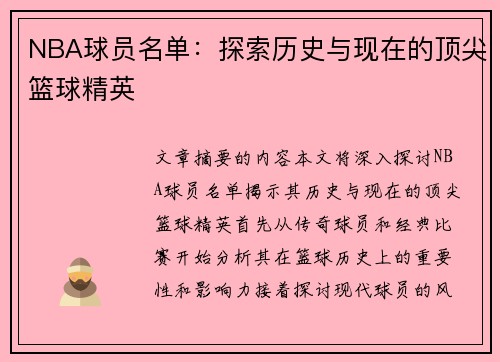 NBA球员名单：探索历史与现在的顶尖篮球精英

文章摘要的内容本文将深入探讨NBA球员名单揭示其历史与现在的顶尖篮球精英首先从传奇球员和经典比赛开始分析其在篮球历史上的重要性和影响力接着探讨现代球员的风